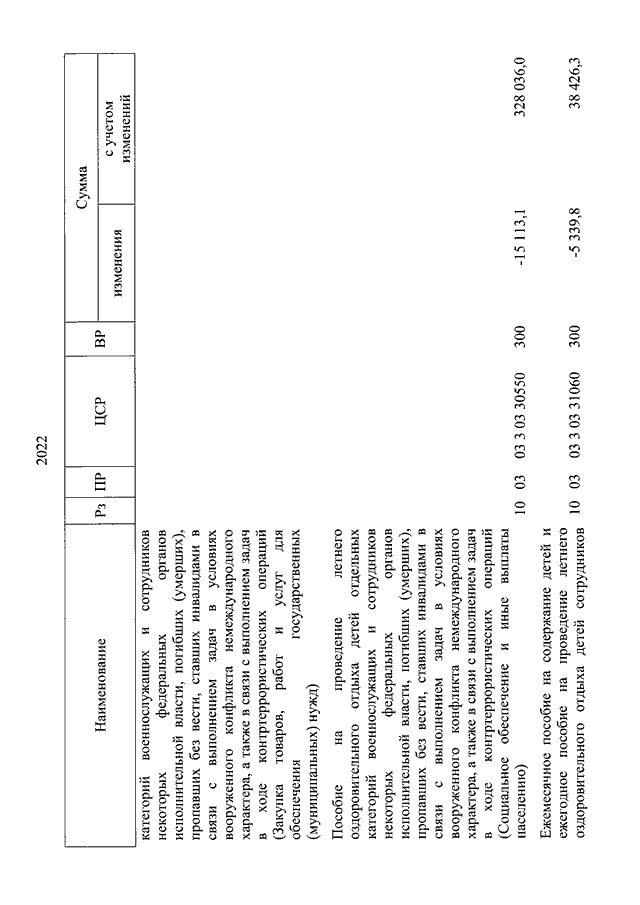 2022

| Наименование | Рз | ПР | ЦСР | ВР | Сумма изменения | Сумма с учетом изменений |
|---|---|---|---|---|---|---|
| категорий военнослужащих и сотрудников некоторых федеральных органов исполнительной власти, погибших (умерших), пропавших без вести, ставших инвалидами в связи с выполнением задач в условиях вооруженного конфликта немеждународного характера, а также в связи с выполнением задач в ходе контртеррористических операций (Закупка товаров, работ и услуг для обеспечения государственных (муниципальных) нужд) | | | | | | |
| Пособие на проведение летнего оздоровительного отдыха детей отдельных категорий военнослужащих и сотрудников некоторых федеральных органов исполнительной власти, погибших (умерших), пропавших без вести, ставших инвалидами в связи с выполнением задач в условиях вооруженного конфликта немеждународного характера, а также в связи с выполнением задач в ходе контртеррористических операций (Социальное обеспечение и иные выплаты населению) | 10 | 03 | 03 3 03 30550 | 300 | -15 113,1 | 328 036,0 |
| Ежемесячное пособие на содержание детей и ежегодное пособие на проведение летнего оздоровительного отдыха детей сотрудников | 10 | 03 | 03 3 03 31060 | 300 | -5 339,8 | 38 426,3 |